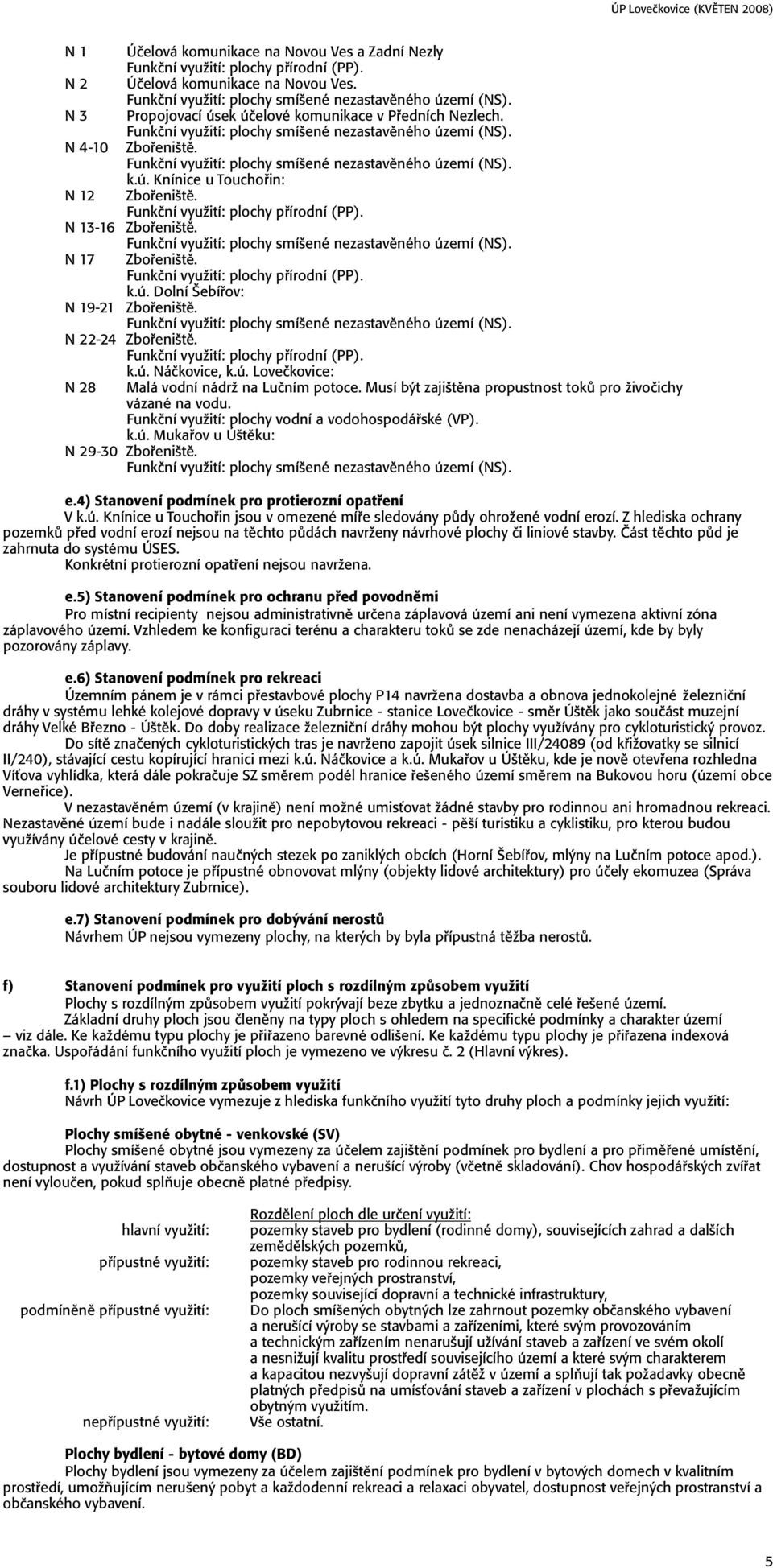 ÚP Lovečkovice (KVĚTEN 2008)

N 1 Účelová komunikace na Novou Ves a Zadní Nezly
Funkční využití: plochy přírodní (PP).
N 2 Účelová komunikace na Novou Ves.
Funkční využití: plochy smíšené nezastavěného území (NS).
N 3 Propojovací úsek účelové komunikace v Předních Nezlech.
Funkční využití: plochy smíšené nezastavěného území (NS).
N 4-10 Zbořeniště.
Funkční využití: plochy smíšené nezastavěného území (NS).
k.ú. Knínice u Touchořin:
N 12 Zbořeniště.
Funkční využití: plochy přírodní (PP).
N 13-16 Zbořeniště.
Funkční využití: plochy smíšené nezastavěného území (NS).
N 17 Zbořeniště.
Funkční využití: plochy přírodní (PP).
k.ú. Dolní Šebířov:
N 19-21 Zbořeniště.
Funkční využití: plochy smíšené nezastavěného území (NS).
N 22-24 Zbořeniště.
Funkční využití: plochy přírodní (PP).
k.ú. Náčkovice, k.ú. Lovečkovice:
N 28 Malá vodní nádrž na Lučním potoce. Musí být zajištěna propustnost toků pro živočichy vázané na vodu.
Funkční využití: plochy vodní a vodohospodářské (VP).
k.ú. Mukařov u Úštěku:
N 29-30 Zbořeniště.
Funkční využití: plochy smíšené nezastavěného území (NS).

e.4) Stanovení podmínek pro protierozní opatření
V k.ú. Knínice u Touchořin jsou v omezené míře sledovány půdy ohrožené vodní erozí. Z hlediska ochrany pozemků před vodní erozí nejsou na těchto půdách navrženy návrhové plochy či liniové stavby. Část těchto půd je zahrnuta do systému ÚSES.
Konkrétní protierozní opatření nejsou navržena.

e.5) Stanovení podmínek pro ochranu před povodněmi
Pro místní recipienty nejsou administrativně určena záplavová území ani není vymezena aktivní zóna záplavového území. Vzhledem ke konfiguraci terénu a charakteru toků se zde nenacházejí území, kde by byly pozorovány záplavy.

e.6) Stanovení podmínek pro rekreaci
Územním pánem je v rámci přestavbové plochy P14 navržena dostavba a obnova jednokolejné železniční dráhy v systému lehké kolejové dopravy v úseku Zubrnice - stanice Lovečkovice - směr Úštěk jako součást muzejní dráhy Velké Březno - Úštěk. Do doby realizace železniční dráhy mohou být plochy využívány pro cykloturistický provoz.
Do sítě značených cykloturistických tras je navrženo zapojit úsek silnice III/24089 (od křižovatky se silnicí II/240), stávající cestu kopírující hranici mezi k.ú. Náčkovice a k.ú. Mukařov u Úštěku, kde je nově otevřena rozhledna Víťova vyhlídka, která dále pokračuje SZ směrem podél hranice řešeného území směrem na Bukovou horu (území obce Verneřice).
V nezastavěném území (v krajině) není možné umisťovat žádné stavby pro rodinnou ani hromadnou rekreaci. Nezastavěné území bude i nadále sloužit pro nepobytovou rekreaci - pěší turistiku a cyklistiku, pro kterou budou využívány účelové cesty v krajině.
Je přípustné budování naučných stezek po zaniklých obcích (Horní Šebířov, mlýny na Lučním potoce apod.).
Na Lučním potoce je přípustné obnovovat mlýny (objekty lidové architektury) pro účely ekomuzea (Správa souboru lidové architektury Zubrnice).

e.7) Stanovení podmínek pro dobývání nerostů
Návrhem ÚP nejsou vymezeny plochy, na kterých by byla přípustná těžba nerostů.

f) Stanovení podmínek pro využití ploch s rozdílným způsobem využití
Plochy s rozdílným způsobem využití pokrývají beze zbytku a jednoznačně celé řešené území.
Základní druhy ploch jsou členěny na typy ploch s ohledem na specifické podmínky a charakter území – viz dále. Ke každému typu plochy je přiřazeno barevné odlišení. Ke každému typu plochy je přiřazena indexová značka. Uspořádání funkčního využití ploch je vymezeno ve výkresu č. 2 (Hlavní výkres).

f.1) Plochy s rozdílným způsobem využití
Návrh ÚP Lovečkovice vymezuje z hlediska funkčního využití tyto druhy ploch a podmínky jejich využití:

Plochy smíšené obytné - venkovské (SV)
Plochy smíšené obytné jsou vymezeny za účelem zajištění podmínek pro bydlení a pro přiměřené umístění, dostupnost a využívání staveb občanského vybavení a nerušící výroby (včetně skladování). Chov hospodářských zvířat není vyloučen, pokud splňuje obecně platné předpisy.

Rozdělení ploch dle určení využití:
hlavní využití: pozemky staveb pro bydlení (rodinné domy), souvisejících zahrad a dalších zemědělských pozemků,
přípustné využití: pozemky staveb pro rodinnou rekreaci, pozemky veřejných prostranství, pozemky související dopravní a technické infrastruktury,
podmíněně přípustné využití: Do ploch smíšených obytných lze zahrnout pozemky občanského vybavení a nerušící výroby se stavbami a zařízeními, které svým provozováním a technickým zařízením nenarušují užívání staveb a zařízení ve svém okolí a nesnižují kvalitu prostředí souvisejícího území a které svým charakterem a kapacitou nezvyšují dopravní zátěž v území a splňují tak požadavky obecně platných předpisů na umísťování staveb a zařízení v plochách s převažujícím obytným využitím.
nepřípustné využití: Vše ostatní.

Plochy bydlení - bytové domy (BD)
Plochy bydlení jsou vymezeny za účelem zajištění podmínek pro bydlení v bytových domech v kvalitním prostředí, umožňujícím nerušený pobyt a každodenní rekreaci a relaxaci obyvatel, dostupnost veřejných prostranství a občanského vybavení.

5